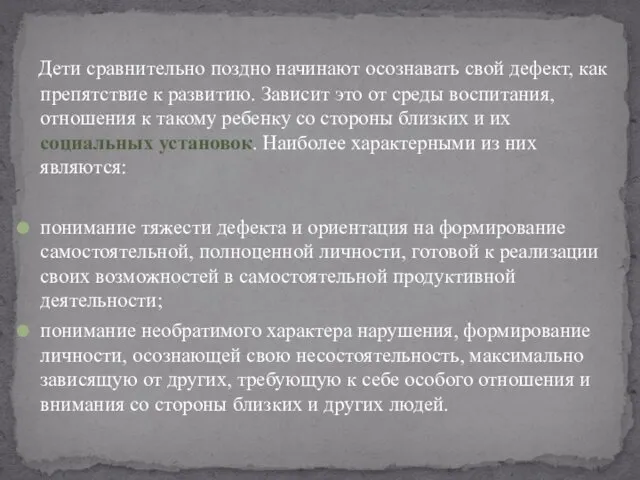 Дети сравнительно поздно начинают осознавать свой дефект, как препятствие к развитию. Зависит это от среды воспитания, отношения к такому ребенку со стороны близких и их социальных установок. Наиболее характерными из них являются:

понимание тяжести дефекта и ориентация на формирование самостоятельной, полноценной личности, готовой к реализации своих возможностей в самостоятельной продуктивной деятельности;

понимание необратимого характера нарушения, формирование личности, осознающей свою несостоятельность, максимально зависящую от других, требующую к себе особого отношения и внимания со стороны близких и других людей.